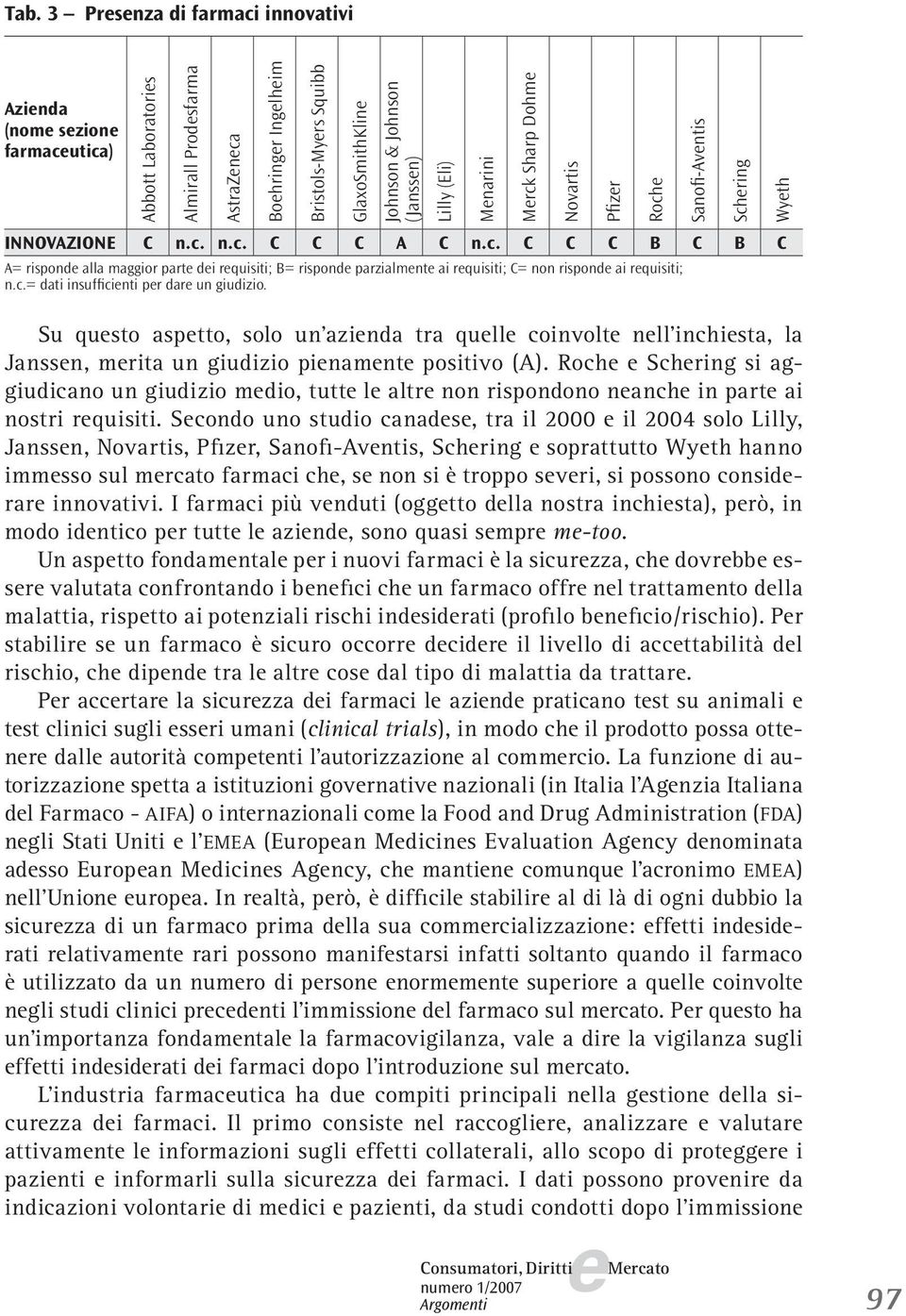 Tab. 3 – Presenza di farmaci innovativi

| Azienda (nome sezione farmaceutica) | Abbott Laboratories | Almirall Prodesfarma | AstraZeneca | Boehringer Ingelheim | Bristols-Myers Squibb | GlaxoSmithKline | Johnson & Johnson (Janssen) | Lilly (Eli) | Menarini | Merck Sharp Dohme | Novartis | Pfizer | Roche | Sanofi-Aventis | Schering | Wyeth |
|---|---|---|---|---|---|---|---|---|---|---|---|---|---|---|---|---|
| INNOVAZIONE | C | n.c. | n.c. | C | C | C | A | C | n.c. | C | C | C | B | C | B | C |

A= risponde alla maggior parte dei requisiti; B= risponde parzialmente ai requisiti; C= non risponde ai requisiti; n.c.= dati insufficienti per dare un giudizio.

Su questo aspetto, solo un'azienda tra quelle coinvolte nell'inchiesta, la Janssen, merita un giudizio pienamente positivo (A). Roche e Schering si aggiudicano un giudizio medio, tutte le altre non rispondono neanche in parte ai nostri requisiti. Secondo uno studio canadese, tra il 2000 e il 2004 solo Lilly, Janssen, Novartis, Pfizer, Sanofi-Aventis, Schering e soprattutto Wyeth hanno immesso sul mercato farmaci che, se non si è troppo severi, si possono considerare innovativi. I farmaci più venduti (oggetto della nostra inchiesta), però, in modo identico per tutte le aziende, sono quasi sempre me-too.

Un aspetto fondamentale per i nuovi farmaci è la sicurezza, che dovrebbe essere valutata confrontando i benefici che un farmaco offre nel trattamento della malattia, rispetto ai potenziali rischi indesiderati (profilo beneficio/rischio). Per stabilire se un farmaco è sicuro occorre decidere il livello di accettabilità del rischio, che dipende tra le altre cose dal tipo di malattia da trattare.

Per accertare la sicurezza dei farmaci le aziende praticano test su animali e test clinici sugli esseri umani (clinical trials), in modo che il prodotto possa ottenere dalle autorità competenti l'autorizzazione al commercio. La funzione di autorizzazione spetta a istituzioni governative nazionali (in Italia l'Agenzia Italiana del Farmaco - AIFA) o internazionali come la Food and Drug Administration (FDA) negli Stati Uniti e l'EMEA (European Medicines Evaluation Agency denominata adesso European Medicines Agency, che mantiene comunque l'acronimo EMEA) nell'Unione europea. In realtà, però, è difficile stabilire al di là di ogni dubbio la sicurezza di un farmaco prima della sua commercializzazione: effetti indesiderati relativamente rari possono manifestarsi infatti soltanto quando il farmaco è utilizzato da un numero di persone enormemente superiore a quelle coinvolte negli studi clinici precedenti l'immissione del farmaco sul mercato. Per questo ha un'importanza fondamentale la farmacovigilanza, vale a dire la vigilanza sugli effetti indesiderati dei farmaci dopo l'introduzione sul mercato.

L'industria farmaceutica ha due compiti principali nella gestione della sicurezza dei farmaci. Il primo consiste nel raccogliere, analizzare e valutare attivamente le informazioni sugli effetti collaterali, allo scopo di proteggere i pazienti e informarli sulla sicurezza dei farmaci. I dati possono provenire da indicazioni volontarie di medici e pazienti, da studi condotti dopo l'immissione

Consumatori, Diritti e Mercato
numero 1/2007
Argomenti

97